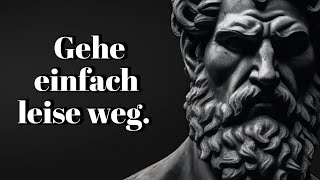 Gehe einfach leise weg.